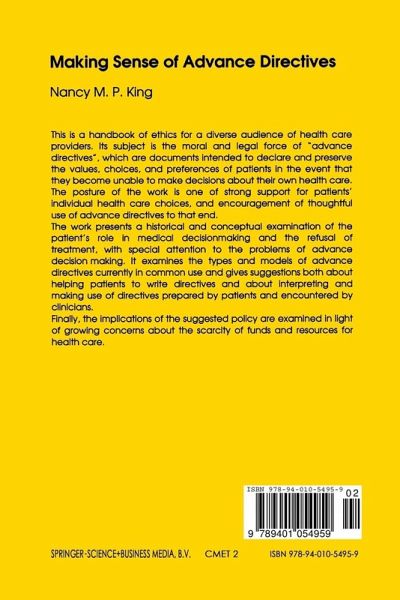 Making Sense of Advance Directives

Nancy M. P. King

This is a handbook of ethics for a diverse audience of health care providers. Its subject is the moral and legal force of "advance directives", which are documents intended to declare and preserve the values, choices, and preferences of patients in the event that they become unable to make decisions about their own health care. The posture of the work is one of strong support for patients' individual health care choices, and encouragement of thoughtful use of advance directives to that end.
The work presents a historical and conceptual examination of the patient's role in medical decisionmaking and the refusal of treatment, with special attention to the problems of advance decision making. It examines the types and models of advance directives currently in common use and gives suggestions both about helping patients to write directives and about interpreting and making use of directives prepared by patients and encountered by clinicians.
Finally, the implications of the suggested policy are examined in light of growing concerns about the scarcity of funds and resources for health care.

ISBN 978-94-010-5495-9

02

9 789401 054959

SPRINGER-SCIENCE+BUSINESS MEDIA, B.V. CMET 2 ISBN 978-94-010-5495-9